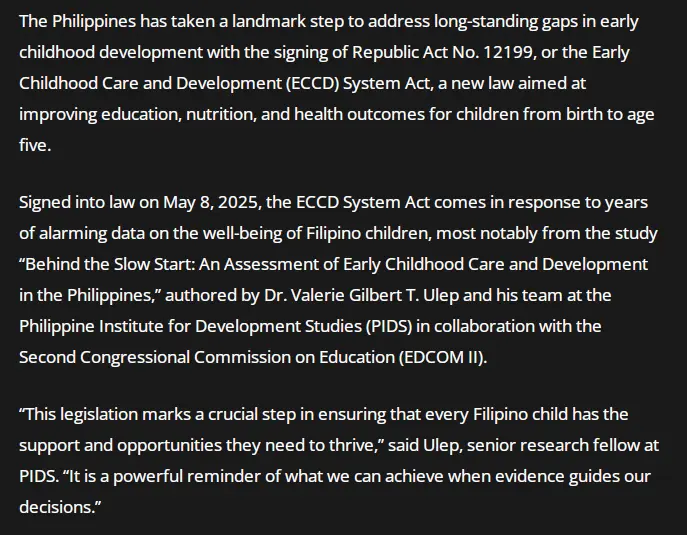 The Philippines has taken a landmark step to address long-standing gaps in early childhood development with the signing of Republic Act No. 12199, or the Early Childhood Care and Development (ECCD) System Act, a new law aimed at improving education, nutrition, and health outcomes for children from birth to age five.

Signed into law on May 8, 2025, the ECCD System Act comes in response to years of alarming data on the well-being of Filipino children, most notably from the study “Behind the Slow Start: An Assessment of Early Childhood Care and Development in the Philippines,” authored by Dr. Valerie Gilbert T. Ulep and his team at the Philippine Institute for Development Studies (PIDS) in collaboration with the Second Congressional Commission on Education (EDCOM II).

“This legislation marks a crucial step in ensuring that every Filipino child has the support and opportunities they need to thrive,” said Ulep, senior research fellow at PIDS. “It is a powerful reminder of what we can achieve when evidence guides our decisions.”